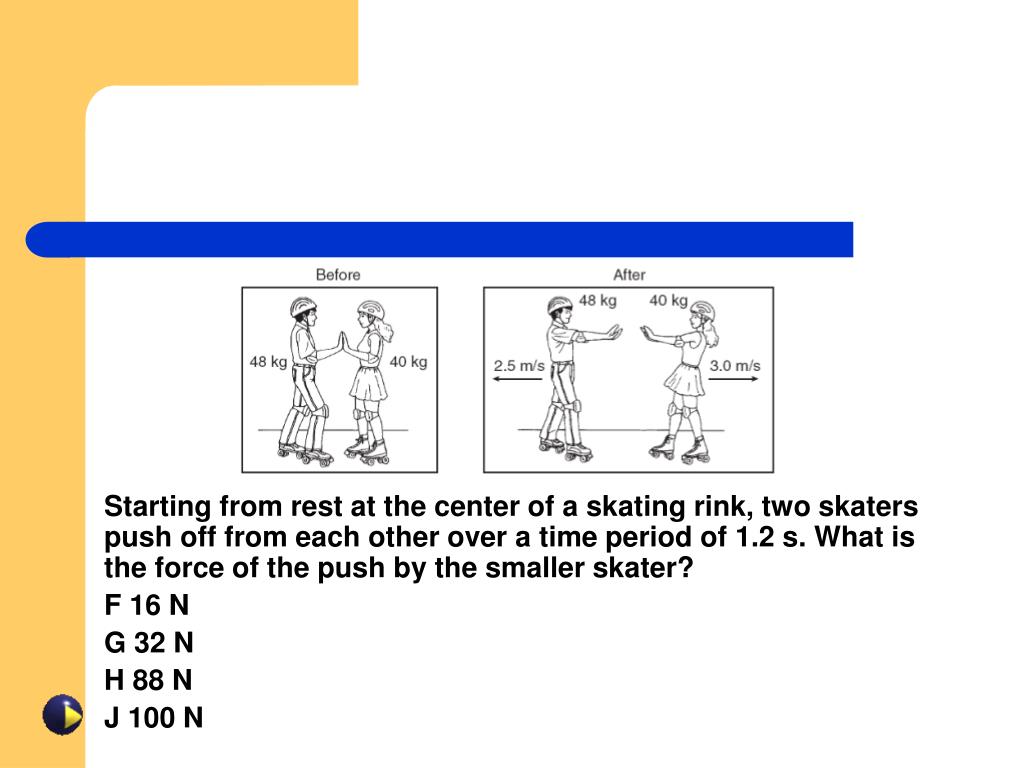 Before

48 kg

40 kg

After

48 kg

40 kg

2.5 m/s

3.0 m/s

Starting from rest at the center of a skating rink, two skaters push off from each other over a time period of 1.2 s. What is the force of the push by the smaller skater?

F 16 N

G 32 N

H 88 N

J 100 N